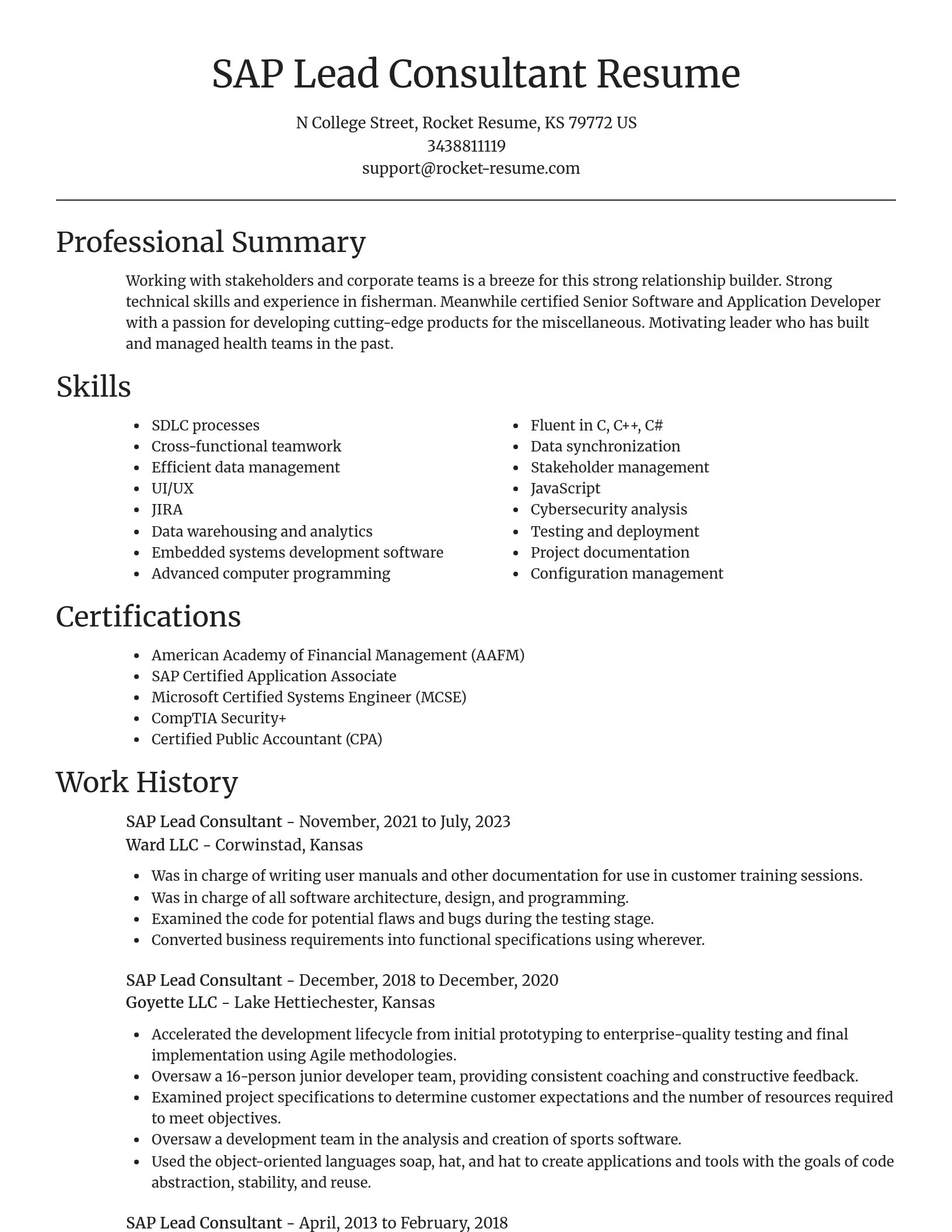 SAP Lead Consultant Resume

N College Street, Rocket Resume, KS 79772 US
3438811119
support@rocket-resume.com

Professional Summary

Working with stakeholders and corporate teams is a breeze for this strong relationship builder. Strong technical skills and experience in fisherman. Meanwhile certified Senior Software and Application Developer with a passion for developing cutting-edge products for the miscellaneous. Motivating leader who has built and managed health teams in the past.

Skills

- SDLC processes
- Cross-functional teamwork
- Efficient data management
- UI/UX
- JIRA
- Data warehousing and analytics
- Embedded systems development software
- Advanced computer programming

- Fluent in C, C++, C#
- Data synchronization
- Stakeholder management
- JavaScript
- Cybersecurity analysis
- Testing and deployment
- Project documentation
- Configuration management

Certifications

- American Academy of Financial Management (AAFM)
- SAP Certified Application Associate
- Microsoft Certified Systems Engineer (MCSE)
- CompTIA Security+
- Certified Public Accountant (CPA)

Work History

SAP Lead Consultant - November, 2021 to July, 2023
Ward LLC - Corwinstad, Kansas

- Was in charge of writing user manuals and other documentation for use in customer training sessions.
- Was in charge of all software architecture, design, and programming.
- Examined the code for potential flaws and bugs during the testing stage.
- Converted business requirements into functional specifications using wherever.

SAP Lead Consultant - December, 2018 to December, 2020
Goyette LLC - Lake Hettiechester, Kansas

- Accelerated the development lifecycle from initial prototyping to enterprise-quality testing and final implementation using Agile methodologies.
- Oversaw a 16-person junior developer team, providing consistent coaching and constructive feedback.
- Examined project specifications to determine customer expectations and the number of resources required to meet objectives.
- Oversaw a development team in the analysis and creation of sports software.
- Used the object-oriented languages soap, hat, and hat to create applications and tools with the goals of code abstraction, stability, and reuse.

SAP Lead Consultant - April, 2013 to February, 2018